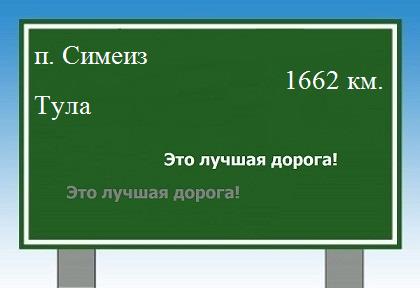 п. Симеиз

1662 км.

Тула

Это лучшая дорога!

Это лучшая дорога!